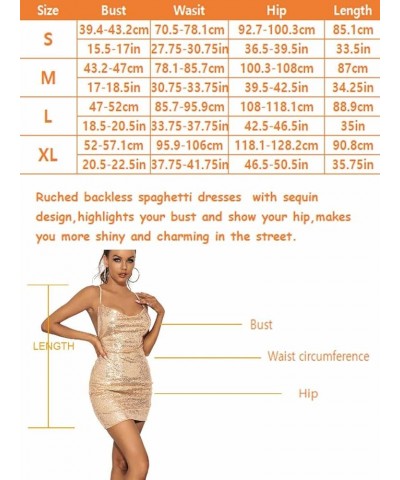 | Size | Bust | Wasit | Hip | Length |
|---|---|---|---|---|
| S | 39.4-43.2cm | 70.5-78.1cm | 92.7-100.3cm | 85.1cm |
| | 15.5-17in | 27.75-30.75in | 36.5-39.5in | 33.5in |
| M | 43.2-47cm | 78.1-85.7cm | 100.3-108cm | 87cm |
| | 17-18.5in | 30.75-33.75in | 39.5-42.5in | 34.25in |
| L | 47-52cm | 85.7-95.9cm | 108-118.1cm | 88.9cm |
| | 18.5-20.5in | 33.75-37.75in | 42.5-46.5in | 35in |
| XL | 52-57.1cm | 95.9-106cm | 118.1-128.2cm | 90.8cm |
| | 20.5-22.5in | 37.75-41.75in | 46.5-50.5in | 35.75in |

Ruched backless spaghetti dresses with sequin design,highlights your bust and show your hip,makes you more shiny and charming in the street.

LENGTH

Bust

Waist circumference

Hip